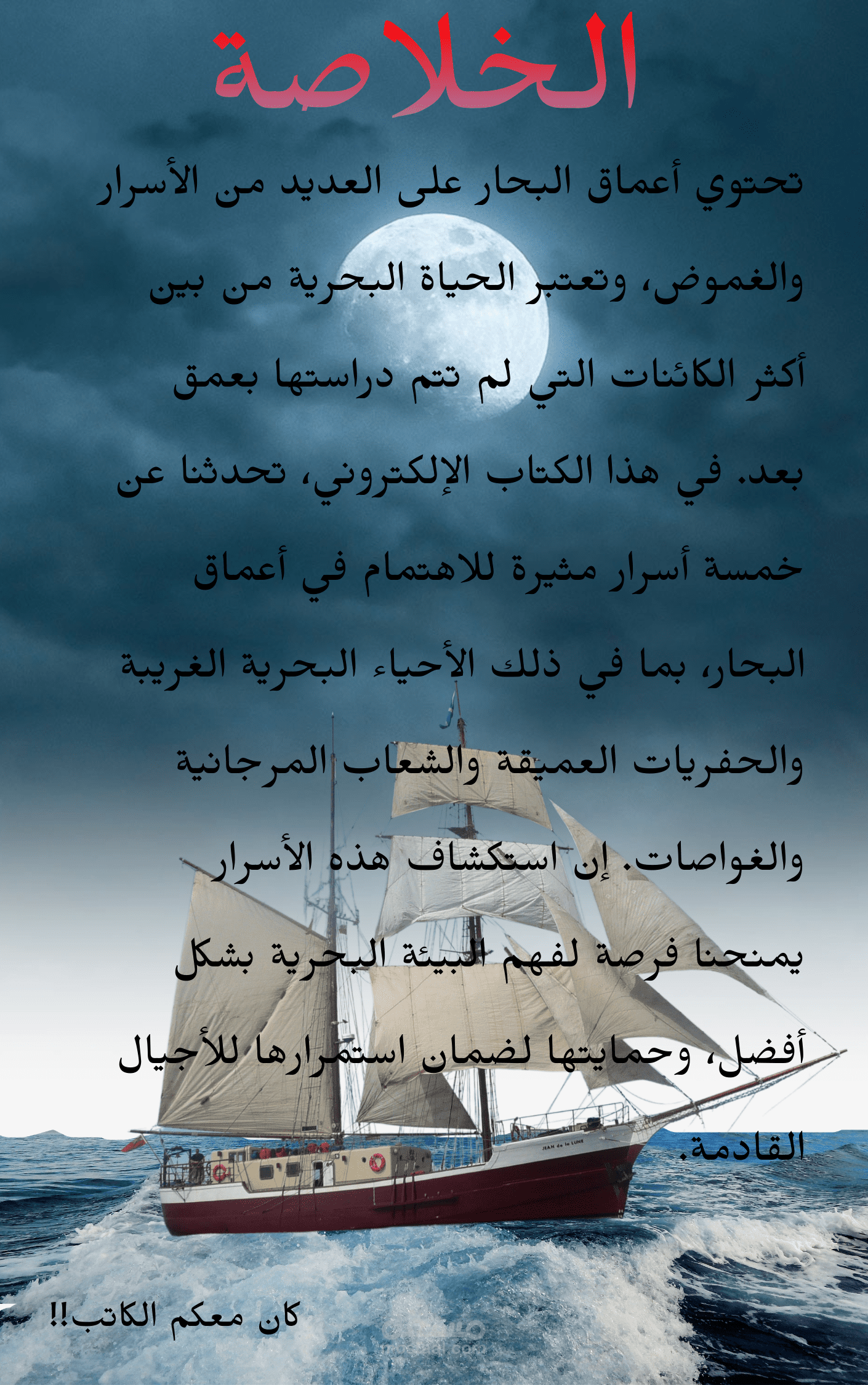 الخلاصة

تحتوي أعماق البحار على العديد من الأسرار والغموض، وتعتبر الحياة البحرية من بين أكثر الكائنات التي لم تتم دراستها بعمق بعد. في هذا الكتاب الإلكتروني، تحدثنا عن خمسة أسرار مثيرة للاهتمام في أعماق البحار، بما في ذلك الأحياء البحرية الغريبة والحفريات العميقة والشعاب المرجانية والغواصات. إن استكشاف هذه الأسرار يمنحنا فرصة لفهم البيئة البحرية بشكل أفضل، وحمايتها لضمان استمرارها للأجيال القادمة.

كان معكم الكاتب!!

مستقل